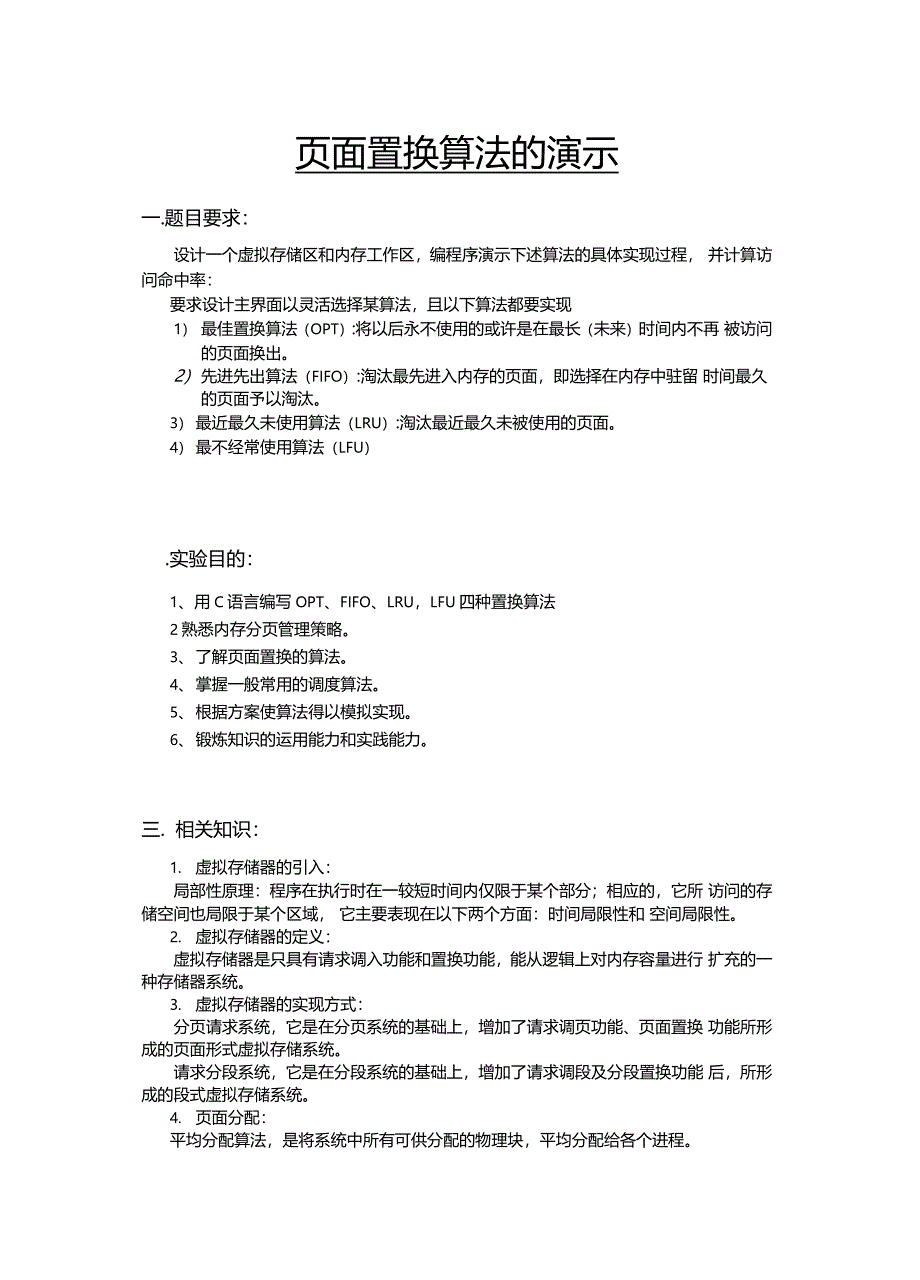 页面置换算法的演示

一.题目要求:

设计一个虚拟存储区和内存工作区，编程序演示下述算法的具体实现过程， 并计算访问命中率:

要求设计主界面以灵活选择某算法，且以下算法都要实现

1) 最佳置换算法（OPT）:将以后永不使用的或许是在最长（未来）时间内不再 被访问的页面换出。

2) 先进先出算法（FIFO）:淘汰最先进入内存的页面，即选择在内存中驻留 时间最久的页面予以淘汰。

3) 最近最久未使用算法（LRU）:淘汰最近最久未被使用的页面。

4) 最不经常使用算法（LFU）

.实验目的:

1、用 C 语言编写 OPT、FIFO、LRU，LFU 四种置换算法

2 熟悉内存分页管理策略。

3、了解页面置换的算法。

4、掌握一般常用的调度算法。

5、根据方案使算法得以模拟实现。

6、锻炼知识的运用能力和实践能力。

三. 相关知识:

1. 虚拟存储器的引入:

局部性原理：程序在执行时在一较短时间内仅限于某个部分；相应的，它所 访问的存储空间也局限于某个区域， 它主要表现在以下两个方面：时间局限性和 空间局限性。

2. 虚拟存储器的定义:

虚拟存储器是只具有请求调入功能和置换功能，能从逻辑上对内存容量进行 扩充的一种存储器系统。

3. 虚拟存储器的实现方式:

分页请求系统，它是在分页系统的基础上，增加了请求调页功能、页面置换 功能所形成的页面形式虚拟存储系统。

请求分段系统，它是在分段系统的基础上，增加了请求调段及分段置换功能 后，所形成的段式虚拟存储系统。

4. 页面分配:

平均分配算法，是将系统中所有可供分配的物理块，平均分配给各个进程。